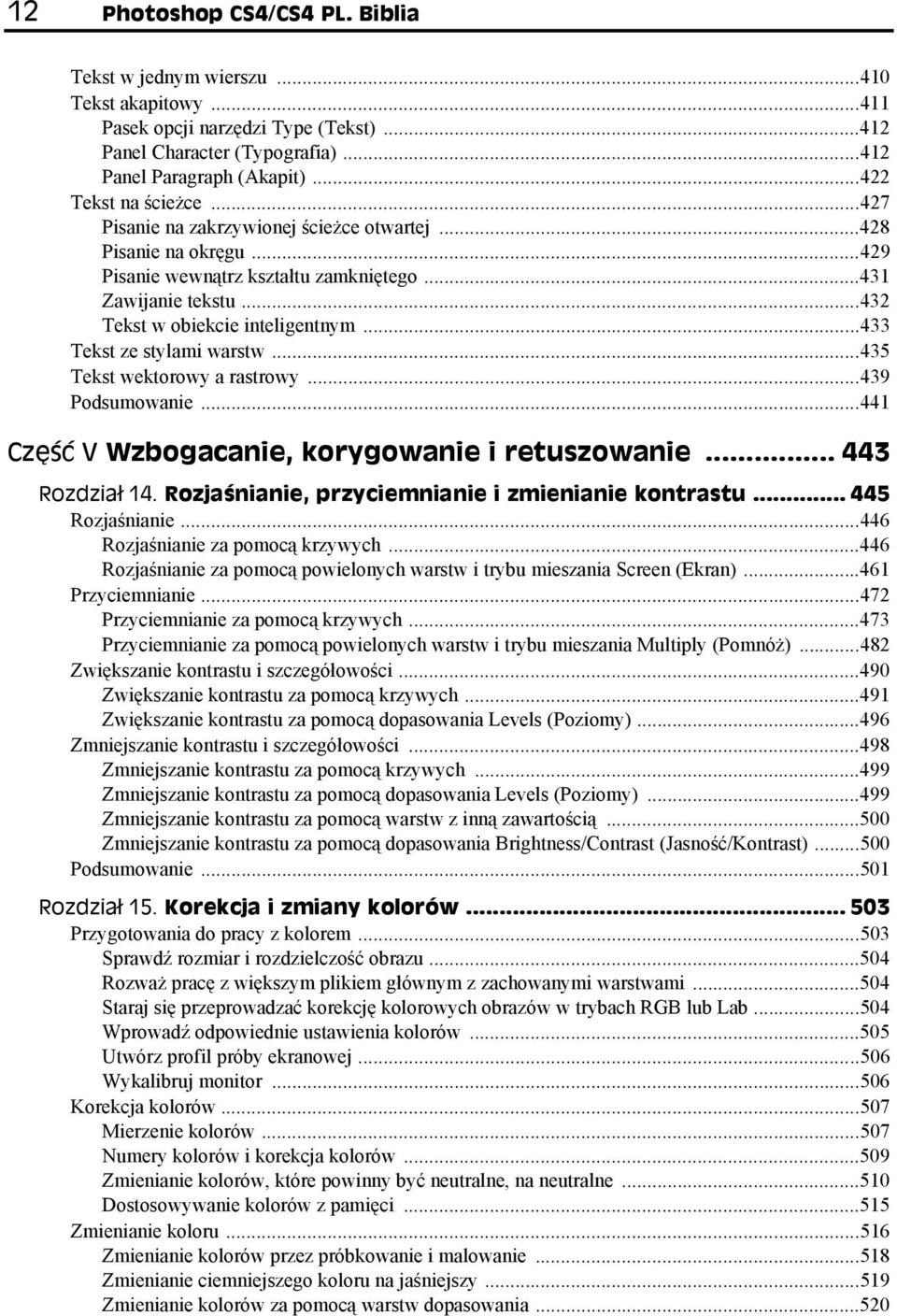 12 Photoshop CS4/CS4 PL. Biblia

Tekst w jednym wierszu ...410
Tekst akapitowy ...411
Pasek opcji narzędzi Type (Tekst) ...412
Panel Character (Typografia) ...412
Panel Paragraph (Akapit) ...422
Tekst na ścieżce ...427
Pisanie na zakrzywionej ścieżce otwartej ...428
Pisanie na okręgu ...429
Pisanie wewnątrz kształtu zamkniętego ...431
Zawijanie tekstu ...432
Tekst w obiekcie inteligentnym ...433
Tekst ze stylami warstw ...435
Tekst wektorowy a rastrowy ...439
Podsumowanie ...441

Część V Wzbogacanie, korygowanie i retuszowanie ... 443

Rozdział 14. Rozjaśnianie, przyciemnianie i zmienianie kontrastu ... 445
Rozjaśnianie ...446
Rozjaśnianie za pomocą krzywych ...446
Rozjaśnianie za pomocą powielonych warstw i trybu mieszania Screen (Ekran) ...461
Przyciemnianie ...472
Przyciemnianie za pomocą krzywych ...473
Przyciemnianie za pomocą powielonych warstw i trybu mieszania Multiply (Pomnóż) ...482
Zwiększanie kontrastu i szczegółowości ...490
Zwiększanie kontrastu za pomocą krzywych ...491
Zwiększanie kontrastu za pomocą dopasowania Levels (Poziomy) ...496
Zmniejszanie kontrastu i szczegółowości ...498
Zmniejszanie kontrastu za pomocą krzywych ...499
Zmniejszanie kontrastu za pomocą dopasowania Levels (Poziomy) ...499
Zmniejszanie kontrastu za pomocą warstw z inną zawartością ...500
Zmniejszanie kontrastu za pomocą dopasowania Brightness/Contrast (Jasność/Kontrast) ...500
Podsumowanie ...501

Rozdział 15. Korekcja i zmiany kolorów ... 503
Przygotowania do pracy z kolorem ...503
Sprawdź rozmiar i rozdzielczość obrazu ...504
Rozważ pracę z większym plikiem głównym z zachowanymi warstwami ...504
Staraj się przeprowadzać korekcję kolorowych obrazów w trybach RGB lub Lab ...504
Wprowadź odpowiednie ustawienia kolorów ...505
Utwórz profil próby ekranowej ...506
Wykalibruj monitor ...506
Korekcja kolorów ...507
Mierzenie kolorów ...507
Numery kolorów i korekcja kolorów ...509
Zmienianie kolorów, które powinny być neutralne, na neutralne ...510
Dostosowywanie kolorów z pamięci ...515
Zmienianie koloru ...516
Zmienianie kolorów przez próbkowanie i malowanie ...518
Zmienianie ciemniejszego koloru na jaśniejszy ...519
Zmienianie kolorów za pomocą warstw dopasowania ...520